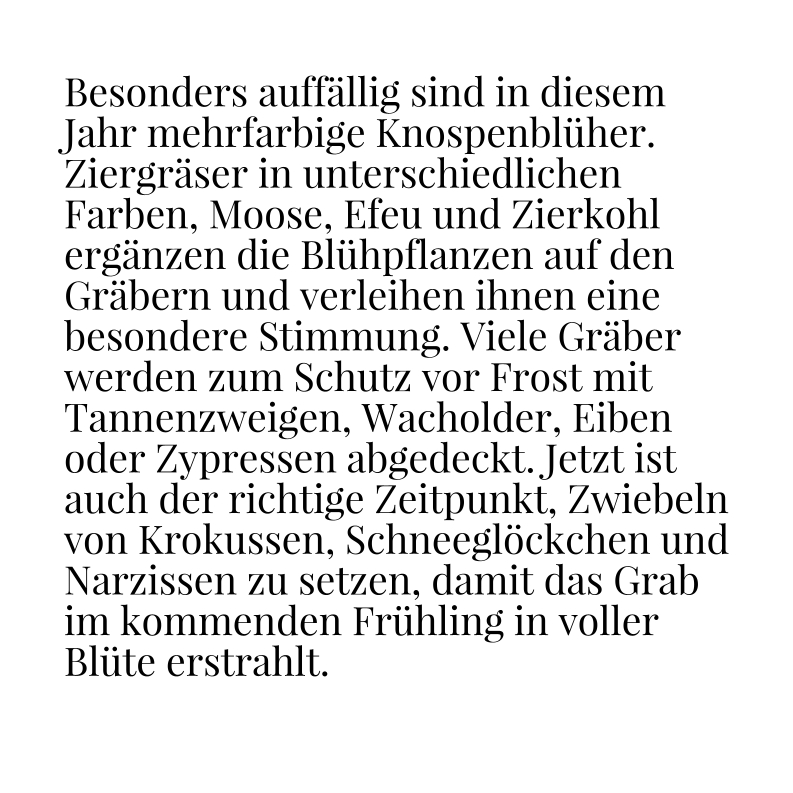 Besonders auffällig sind in diesem Jahr mehrfarbige Knospenblüher. Ziergräser in unterschiedlichen Farben, Moose, Efeu und Zierkohl ergänzen die Blühpflanzen auf den Gräbern und verleihen ihnen eine besondere Stimmung. Viele Gräber werden zum Schutz vor Frost mit Tannenzweigen, Wacholder, Eiben oder Zypressen abgedeckt. Jetzt ist auch der richtige Zeitpunkt, Zwiebeln von Krokussen, Schneeglöckchen und Narzissen zu setzen, damit das Grab im kommenden Frühling in voller Blüte erstrahlt.